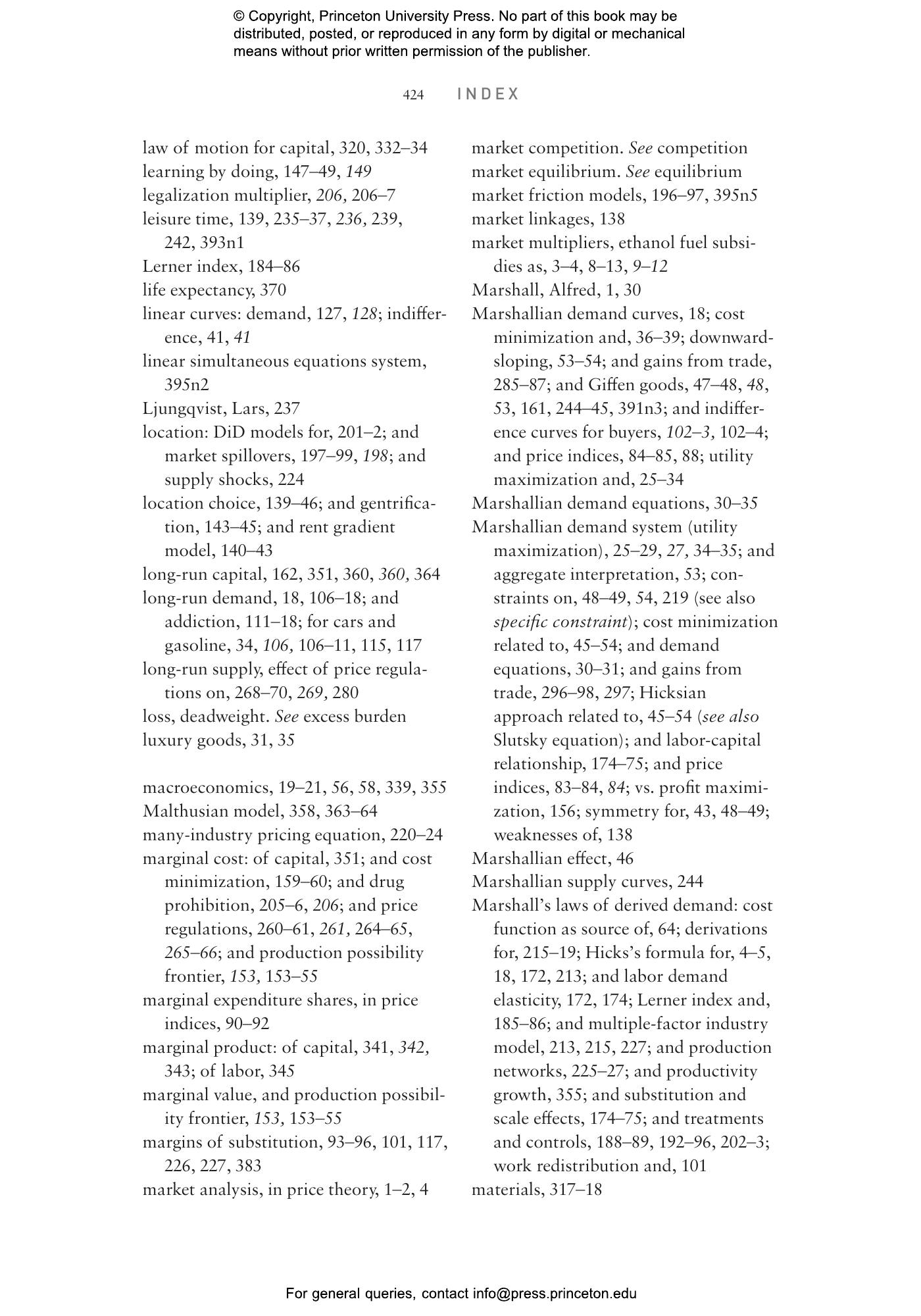 © Copyright, Princeton University Press. No part of this book may be distributed, posted, or reproduced in any form by digital or mechanical means without prior written permission of the publisher.

424 INDEX

law of motion for capital, 320, 332–34
learning by doing, 147–49, 149
legalization multiplier, 206, 206–7
leisure time, 139, 235–37, 236, 239, 242, 393n1
Lerner index, 184–86
life expectancy, 370
linear curves: demand, 127, 128; indifference, 41, 41
linear simultaneous equations system, 395n2
Ljungqvist, Lars, 237
location: DiD models for, 201–2; and market spillovers, 197–99, 198; and supply shocks, 224
location choice, 139–46; and gentrification, 143–45; and rent gradient model, 140–43
long-run capital, 162, 351, 360, 360, 364
long-run demand, 18, 106–18; and addiction, 111–18; for cars and gasoline, 34, 106, 106–11, 115, 117
long-run supply, effect of price regulations on, 268–70, 269, 280
loss, deadweight. See excess burden
luxury goods, 31, 35

macroeconomics, 19–21, 56, 58, 339, 355
Malthusian model, 358, 363–64
many-industry pricing equation, 220–24
marginal cost: of capital, 351; and cost minimization, 159–60; and drug prohibition, 205–6, 206; and price regulations, 260–61, 261, 264–65, 265–66; and production possibility frontier, 153, 153–55
marginal expenditure shares, in price indices, 90–92
marginal product: of capital, 341, 342, 343; of labor, 345
marginal value, and production possibility frontier, 153, 153–55
margins of substitution, 93–96, 101, 117, 226, 227, 383
market analysis, in price theory, 1–2, 4

market competition. See competition
market equilibrium. See equilibrium
market friction models, 196–97, 395n5
market linkages, 138
market multipliers, ethanol fuel subsidies as, 3–4, 8–13, 9–12
Marshall, Alfred, 1, 30
Marshallian demand curves, 18; cost minimization and, 36–39; downward-sloping, 53–54; and gains from trade, 285–87; and Giffen goods, 47–48, 48, 53, 161, 244–45, 391n3; and indifference curves for buyers, 102–3, 102–4; and price indices, 84–85, 88; utility maximization and, 25–34
Marshallian demand equations, 30–35
Marshallian demand system (utility maximization), 25–29, 27, 34–35; and aggregate interpretation, 53; constraints on, 48–49, 54, 219 (see also specific constraint); cost minimization related to, 45–54; and demand equations, 30–31; and gains from trade, 296–98, 297; Hicksian approach related to, 45–54 (see also Slutsky equation); and labor-capital relationship, 174–75; and price indices, 83–84, 84; vs. profit maximization, 156; symmetry for, 43, 48–49; weaknesses of, 138
Marshallian effect, 46
Marshallian supply curves, 244
Marshall's laws of derived demand: cost function as source of, 64; derivations for, 215–19; Hicks's formula for, 4–5, 18, 172, 213; and labor demand elasticity, 172, 174; Lerner index and, 185–86; and multiple-factor industry model, 213, 215, 227; and production networks, 225–27; and productivity growth, 355; and substitution and scale effects, 174–75; and treatments and controls, 188–89, 192–96, 202–3; work redistribution and, 101
materials, 317–18

For general queries, contact info@press.princeton.edu